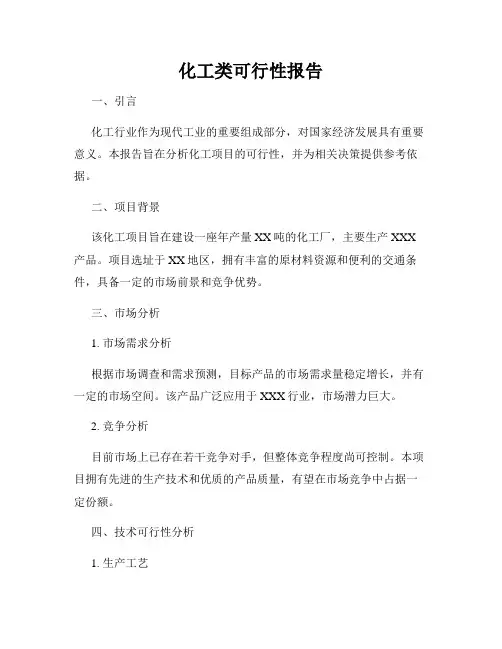 化工类可行性报告

一、引言

化工行业作为现代工业的重要组成部分，对国家经济发展具有重要意义。本报告旨在分析化工项目的可行性，并为相关决策提供参考依据。

二、项目背景

该化工项目旨在建设一座年产量 XX 吨的化工厂，主要生产 XXX 产品。项目选址于 XX 地区，拥有丰富的原材料资源和便利的交通条件，具备一定的市场前景和竞争优势。

三、市场分析

1. 市场需求分析

根据市场调查和需求预测，目标产品的市场需求量稳定增长，并有一定的市场空间。该产品广泛应用于 XXX 行业，市场潜力巨大。

2. 竞争分析

目前市场上已存在若干竞争对手，但整体竞争程度尚可控制。本项目拥有先进的生产技术和优质的产品质量，有望在市场竞争中占据一定份额。

四、技术可行性分析

1. 生产工艺